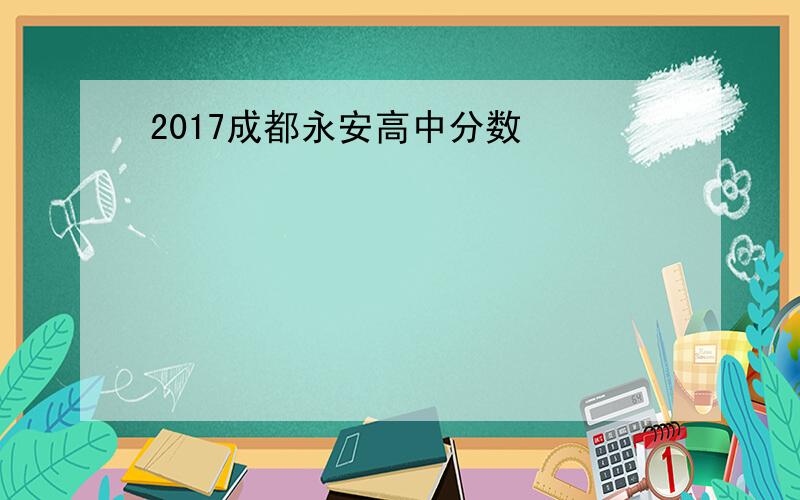 2017成都永安高中分数